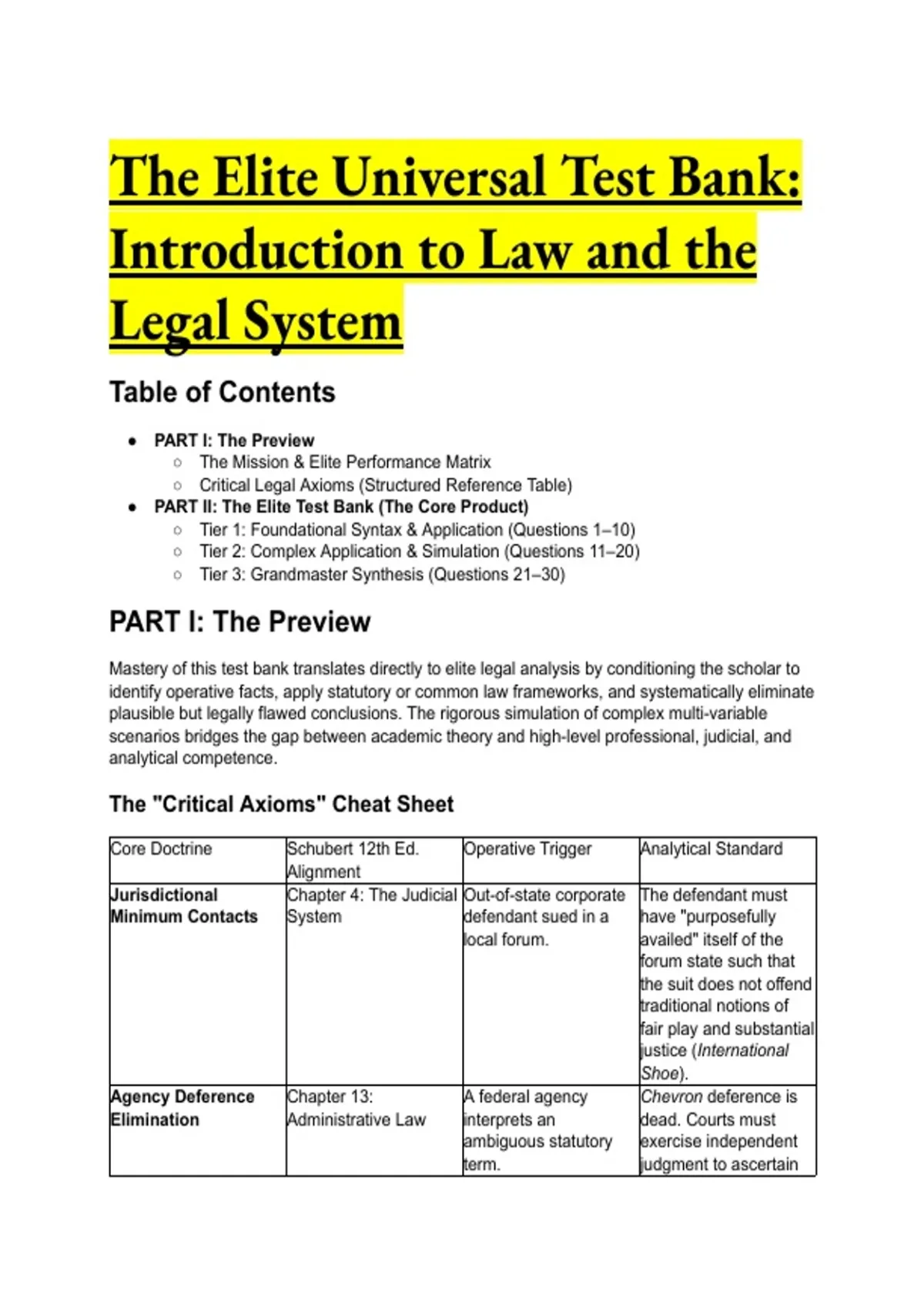 The Elite Universal Test Bank: Introduction to Law and the Legal System

Table of Contents

- PART I: The Preview
  - The Mission & Elite Performance Matrix
  - Critical Legal Axioms (Structured Reference Table)
- PART II: The Elite Test Bank (The Core Product)
  - Tier 1: Foundational Syntax & Application (Questions 1–10)
  - Tier 2: Complex Application & Simulation (Questions 11–20)
  - Tier 3: Grandmaster Synthesis (Questions 21–30)

PART I: The Preview

Mastery of this test bank translates directly to elite legal analysis by conditioning the scholar to identify operative facts, apply statutory or common law frameworks, and systematically eliminate plausible but legally flawed conclusions. The rigorous simulation of complex multi-variable scenarios bridges the gap between academic theory and high-level professional, judicial, and analytical competence.

The "Critical Axioms" Cheat Sheet

| Core Doctrine | Schubert 12th Ed. Alignment | Operative Trigger | Analytical Standard |
|---|---|---|---|
| Jurisdictional Minimum Contacts | Chapter 4: The Judicial System | Out-of-state corporate defendant sued in a local forum. | The defendant must have "purposefully availed" itself of the forum state such that the suit does not offend traditional notions of fair play and substantial justice (International Shoe). |
| Agency Deference Elimination | Chapter 13: Administrative Law | A federal agency interprets an ambiguous statutory term. | Chevron deference is dead. Courts must exercise independent judgment to ascertain |